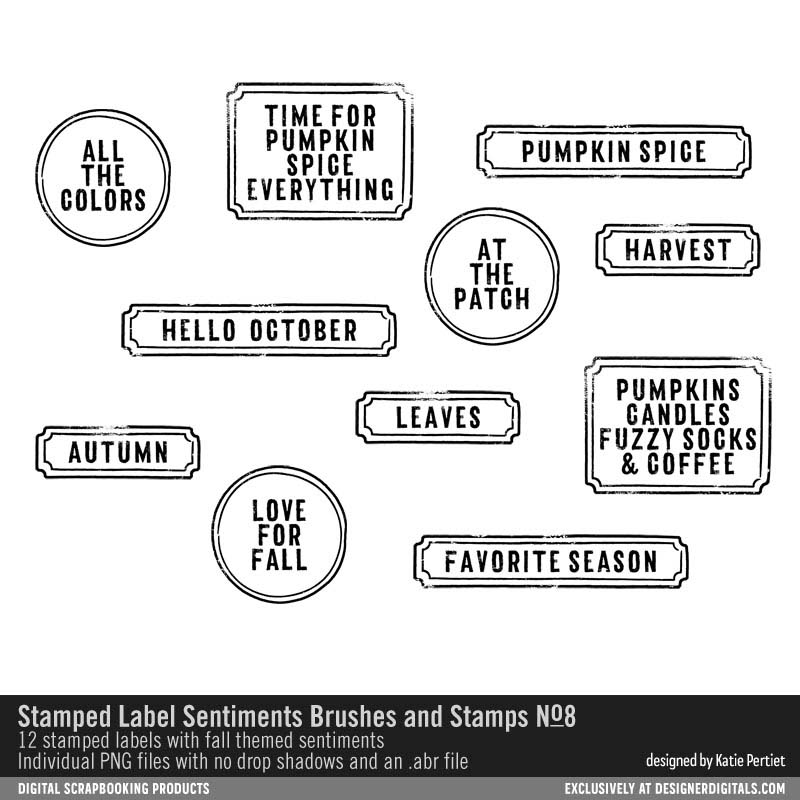 ALL THE COLORS

TIME FOR PUMPKIN SPICE EVERYTHING

PUMPKIN SPICE

AT THE PATCH

HARVEST

HELLO OCTOBER

LEAVES

PUMPKINS CANDLES FUZZY SOCKS & COFFEE

AUTUMN

LOVE FOR FALL

FAVORITE SEASON

Stamped Label Sentiments Brushes and Stamps №8
12 stamped labels with fall themed sentiments
Individual PNG files with no drop shadows and an .abr file

designed by Katie Pertiet

DIGITAL SCRAPBOOKING PRODUCTS

EXCLUSIVELY AT DESIGNERDIGITALS.COM